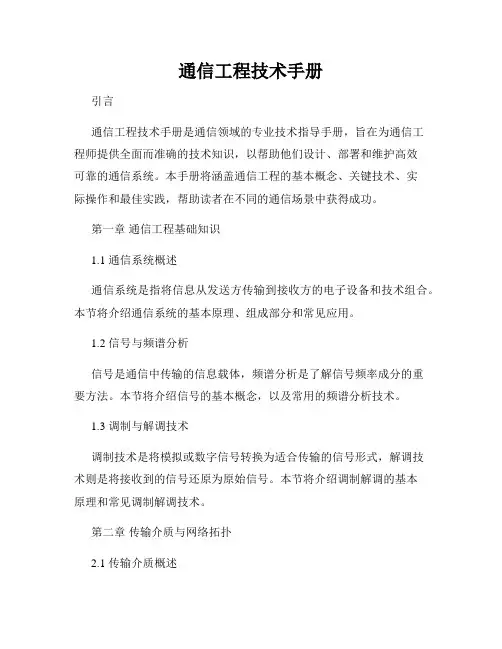 通信工程技术手册

引言

通信工程技术手册是通信领域的专业技术指导手册，旨在为通信工程师提供全面而准确的技术知识，以帮助他们设计、部署和维护高效可靠的通信系统。本手册将涵盖通信工程的基本概念、关键技术、实际操作和最佳实践，帮助读者在不同的通信场景中获得成功。

第一章 通信工程基础知识

1.1 通信系统概述

通信系统是指将信息从发送方传输到接收方的电子设备和技术组合。本节将介绍通信系统的基本原理、组成部分和常见应用。

1.2 信号与频谱分析

信号是通信中传输的信息载体，频谱分析是了解信号频率成分的重要方法。本节将介绍信号的基本概念，以及常用的频谱分析技术。

1.3 调制与解调技术

调制技术是将模拟或数字信号转换为适合传输的信号形式，解调技术则是将接收到的信号还原为原始信号。本节将介绍调制解调的基本原理和常见调制解调技术。

第二章 传输介质与网络拓扑

2.1 传输介质概述